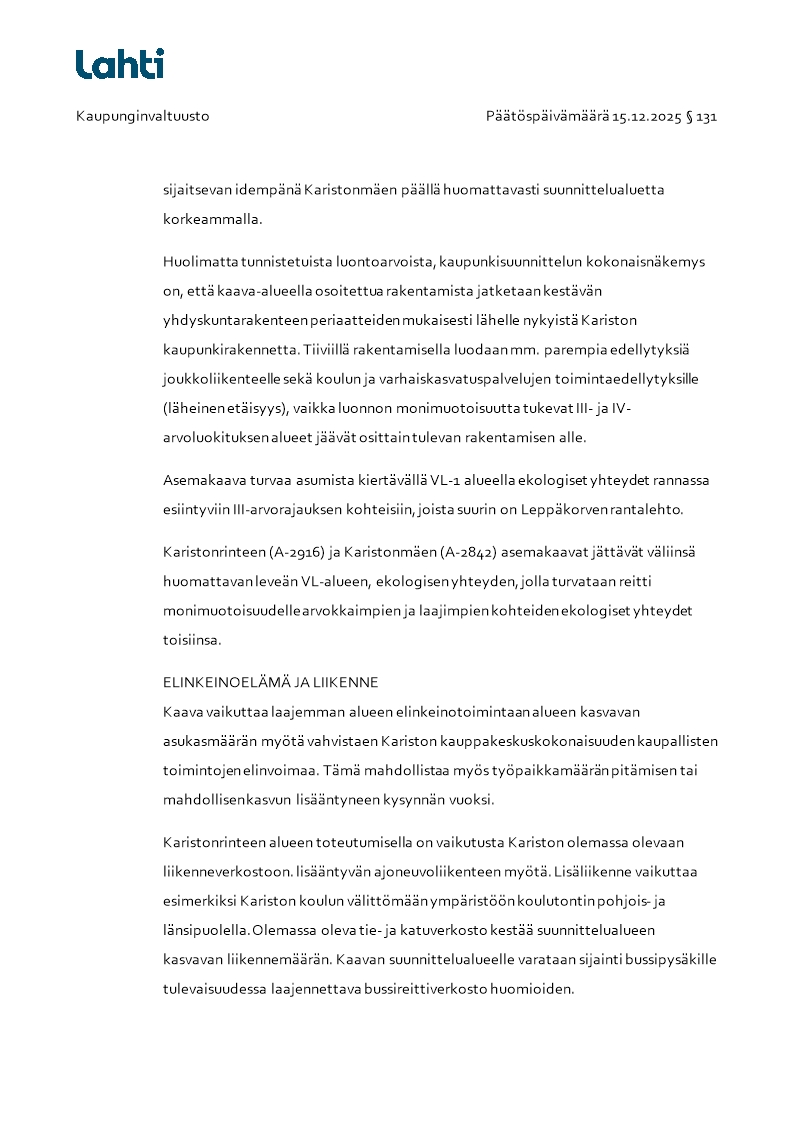 Lahti

Kaupunginvaltuusto

Päätöspäivämäärä 15.12.2025 § 131

sijaitsevan idempänä Karistonmäen päällä huomattavasti suunnittelualuetta korkeammalla.

Huolimatta tunnistetuista luontoarvoista, kaupunkisuunnittelun kokonaisnäkemys on, että kaava-alueella osoitettua rakentamista jatketaan kestävän yhdyskuntarakenteen periaatteiden mukaisesti lähelle nykyistä Kariston kaupunkirakennetta. Tiiviillä rakentamisella luodaan mm. parempia edellytyksiä joukkoliikenteelle sekä koulun ja varhaiskasvatuspalvelujen toimintaedellytyksille (läheinen etäisyys), vaikka luonnon monimuotoisuutta tukevat III- ja IV-arvoluokituksen alueet jäävät osittain tulevan rakentamisen alle.

Asemakaava turvaa asumista kiertävällä VL-1 alueella ekologiset yhteydet rannassa esiintyviin III-arvorajauksen kohteisiin, joista suurin on Leppäkorven rantalehto.

Karistonrinteen (A-2916) ja Karistonmäen (A-2842) asemakaavat jättävät väliinsä huomattavan leveän VL-alueen, ekologisen yhteyden, jolla turvataan reitti monimuotoisuudelle arvokkaimpien ja laajimpien kohteiden ekologiset yhteydet toisiinsa.

ELINKEINOELÄMÄ JA LIIKENNE
Kaava vaikuttaa laajemman alueen elinkeinotoimintaan alueen kasvavan asukasmäärän myötä vahvistaen Kariston kauppakeskuskokonaisuuden kaupallisten toimintojen elinvoimaa. Tämä mahdollistaa myös työpaikkamäärän pitämisen tai mahdollisen kasvun lisääntyneen kysynnän vuoksi.

Karistonrinteen alueen toteutumisella on vaikutusta Kariston olemassa olevaan liikenneverkostoon. lisääntyvän ajoneuvoliikenteen myötä. Lisäliikenne vaikuttaa esimerkiksi Kariston koulun välittömään ympäristöön koulutontin pohjois- ja länsipuolella. Olemassa oleva tie- ja katuverkosto kestää suunnittelualueen kasvavan liikennemäärän. Kaavan suunnittelualueelle varataan sijainti bussipysäkille tulevaisuudessa laajennettava bussireittiverkosto huomioiden.